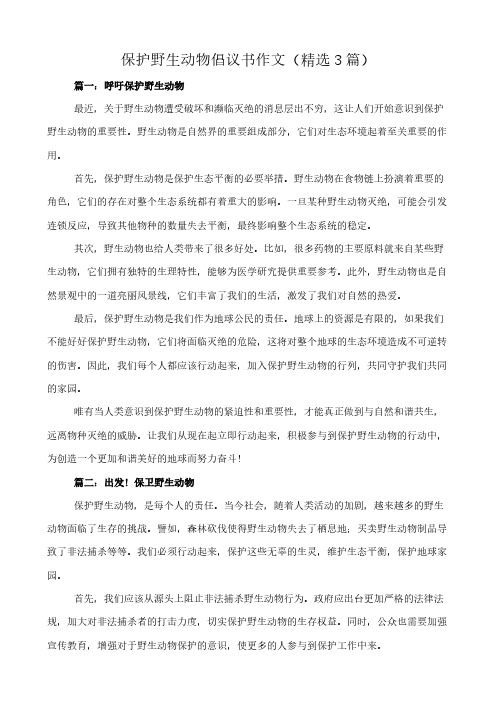 保护野生动物倡议书作文（精选3篇）

篇一：呼吁保护野生动物

最近，关于野生动物遭受破坏和濒临灭绝的消息层出不穷，这让人们开始意识到保护野生动物的重要性。野生动物是自然界的重要组成部分，它们对生态环境起着至关重要的作用。

首先，保护野生动物是保护生态平衡的必要举措。野生动物在食物链上扮演着重要的角色，它们的存在对整个生态系统都有着重大的影响。一旦某种野生动物灭绝，可能会引发连锁反应，导致其他物种的数量失去平衡，最终影响整个生态系统的稳定。

其次，野生动物也给人类带来了很多好处。比如，很多药物的主要原料就来自某些野生动物，它们拥有独特的生理特性，能够为医学研究提供重要参考。此外，野生动物也是自然景观中的一道亮丽风景线，它们丰富了我们的生活，激发了我们对自然的热爱。

最后，保护野生动物是我们作为地球公民的责任。地球上的资源是有限的，如果我们不能好好保护野生动物，它们将面临灭绝的危险，这将对整个地球的生态环境造成不可逆转的伤害。因此，我们每个人都应该行动起来，加入保护野生动物的行列，共同守护我们共同的家园。

唯有当人类意识到保护野生动物的紧迫性和重要性，才能真正做到与自然和谐共生，远离物种灭绝的威胁。让我们从现在起立即行动起来，积极参与到保护野生动物的行动中，为创造一个更加和谐美好的地球而努力奋斗！

篇二：出发！保卫野生动物

保护野生动物，是每个人的责任。当今社会，随着人类活动的加剧，越来越多的野生动物面临了生存的挑战。譬如，森林砍伐使得野生动物失去了栖息地；买卖野生动物制品导致了非法捕杀等等。我们必须行动起来，保护这些无辜的生灵，维护生态平衡，保护地球家园。

首先，我们应该从源头上阻止非法捕杀野生动物行为。政府应出台更加严格的法律法规，加大对非法捕杀者的打击力度，切实保护野生动物的生存权益。同时，公众也需要加强宣传教育，增强对于野生动物保护的意识，使更多的人参与到保护工作中来。